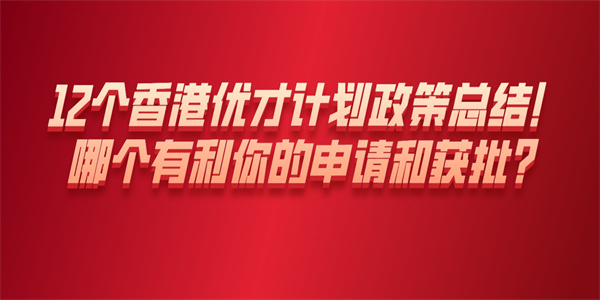 12个香港优才计划政策总结!
哪个有利你的申请和获批?